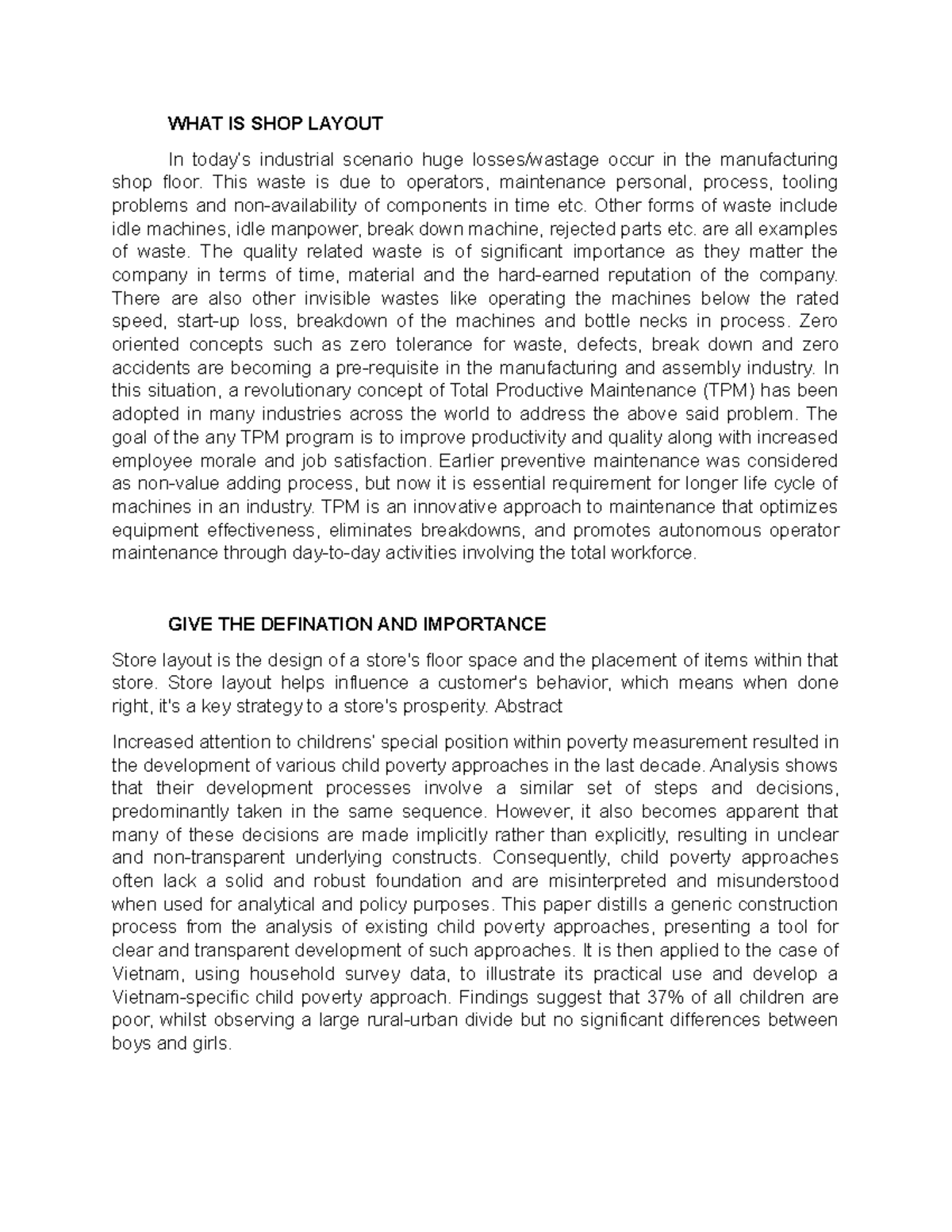 WHAT IS SHOP LAYOUT

In today's industrial scenario huge losses/wastage occur in the manufacturing shop floor. This waste is due to operators, maintenance personal, process, tooling problems and non-availability of components in time etc. Other forms of waste include idle machines, idle manpower, break down machine, rejected parts etc. are all examples of waste. The quality related waste is of significant importance as they matter the company in terms of time, material and the hard-earned reputation of the company. There are also other invisible wastes like operating the machines below the rated speed, start-up loss, breakdown of the machines and bottle necks in process. Zero oriented concepts such as zero tolerance for waste, defects, break down and zero accidents are becoming a pre-requisite in the manufacturing and assembly industry. In this situation, a revolutionary concept of Total Productive Maintenance (TPM) has been adopted in many industries across the world to address the above said problem. The goal of the any TPM program is to improve productivity and quality along with increased employee morale and job satisfaction. Earlier preventive maintenance was considered as non-value adding process, but now it is essential requirement for longer life cycle of machines in an industry. TPM is an innovative approach to maintenance that optimizes equipment effectiveness, eliminates breakdowns, and promotes autonomous operator maintenance through day-to-day activities involving the total workforce.

GIVE THE DEFINATION AND IMPORTANCE

Store layout is the design of a store's floor space and the placement of items within that store. Store layout helps influence a customer's behavior, which means when done right, it's a key strategy to a store's prosperity. Abstract

Increased attention to childrens' special position within poverty measurement resulted in the development of various child poverty approaches in the last decade. Analysis shows that their development processes involve a similar set of steps and decisions, predominantly taken in the same sequence. However, it also becomes apparent that many of these decisions are made implicitly rather than explicitly, resulting in unclear and non-transparent underlying constructs. Consequently, child poverty approaches often lack a solid and robust foundation and are misinterpreted and misunderstood when used for analytical and policy purposes. This paper distills a generic construction process from the analysis of existing child poverty approaches, presenting a tool for clear and transparent development of such approaches. It is then applied to the case of Vietnam, using household survey data, to illustrate its practical use and develop a Vietnam-specific child poverty approach. Findings suggest that 37% of all children are poor, whilst observing a large rural-urban divide but no significant differences between boys and girls.